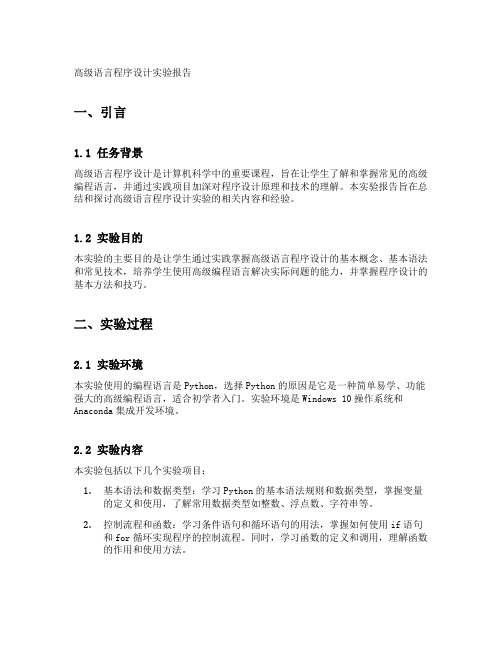 高级语言程序设计实验报告

一、引言

1.1 任务背景

高级语言程序设计是计算机科学中的重要课程，旨在让学生了解和掌握常见的高级编程语言，并通过实践项目加深对程序设计原理和技术的理解。本实验报告旨在总结和探讨高级语言程序设计实验的相关内容和经验。

1.2 实验目的

本实验的主要目的是让学生通过实践掌握高级语言程序设计的基本概念、基本语法和常见技术，培养学生使用高级编程语言解决实际问题的能力，并掌握程序设计的基本方法和技巧。

二、实验过程

2.1 实验环境

本实验使用的编程语言是 Python，选择 Python 的原因是它是一种简单易学、功能强大的高级编程语言，适合初学者入门。实验环境是 Windows 10 操作系统和 Anaconda 集成开发环境。

2.2 实验内容

本实验包括以下几个实验项目：

1. 基本语法和数据类型：学习 Python 的基本语法规则和数据类型，掌握变量的定义和使用，了解常用数据类型如整数、浮点数、字符串等。

2. 控制流程和函数：学习条件语句和循环语句的用法，掌握如何使用 if 语句和 for 循环实现程序的控制流程。同时，学习函数的定义和调用，理解函数的作用和使用方法。